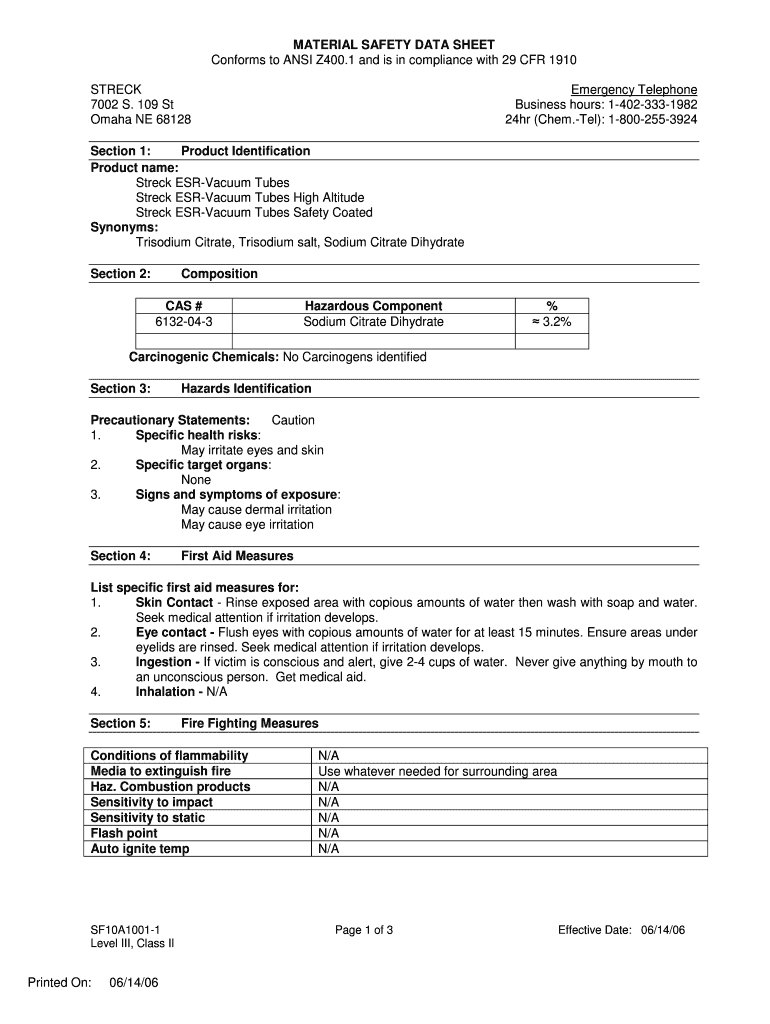 MATERIAL SAFETY DATA SHEET
Conforms to ANSI Z400.1 and is in compliance with 29 CFR 1910

STRECK
7002 S. 109 St
Omaha NE 68128

Emergency Telephone
Business hours: 1-402-333-1982
24hr (Chem.-Tel): 1-800-255-3924

Section 1: Product Identification
Product name:
Streck ESR-Vacuum Tubes
Streck ESR-Vacuum Tubes High Altitude
Streck ESR-Vacuum Tubes Safety Coated
Synonyms:
Trisodium Citrate, Trisodium salt, Sodium Citrate Dihydrate

Section 2: Composition

| CAS # | Hazardous Component | % |
|---|---|---|
| 6132-04-3 | Sodium Citrate Dihydrate | ≈ 3.2% |
| | | |

Carcinogenic Chemicals: No Carcinogens identified

Section 3: Hazards Identification

Precautionary Statements: Caution
1. Specific health risks:
May irritate eyes and skin
2. Specific target organs:
None
3. Signs and symptoms of exposure:
May cause dermal irritation
May cause eye irritation

Section 4: First Aid Measures

List specific first aid measures for:
1. Skin Contact - Rinse exposed area with copious amounts of water then wash with soap and water. Seek medical attention if irritation develops.
2. Eye contact - Flush eyes with copious amounts of water for at least 15 minutes. Ensure areas under eyelids are rinsed. Seek medical attention if irritation develops.
3. Ingestion - If victim is conscious and alert, give 2-4 cups of water. Never give anything by mouth to an unconscious person. Get medical aid.
4. Inhalation - N/A

Section 5: Fire Fighting Measures

| Conditions of flammability | N/A |
|---|---|
| Media to extinguish fire | Use whatever needed for surrounding area |
| Haz. Combustion products | N/A |
| Sensitivity to impact | N/A |
| Sensitivity to static | N/A |
| Flash point | N/A |
| Auto ignite temp | N/A |

SF10A1001-1
Level III, Class II

Page 1 of 3

Effective Date: 06/14/06

Printed On: 06/14/06